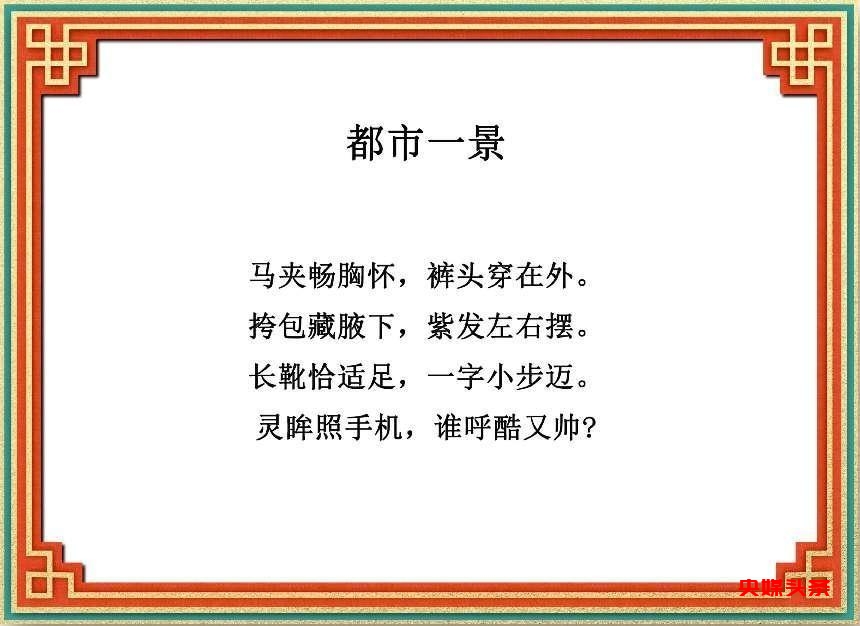 都市一景

马夹畅胸怀，裤头穿在外。
挎包藏腋下，紫发左右摆。
长靴恰适足，一字小步迈。
灵眸照手机，谁呼酷又帅？

央媒头条